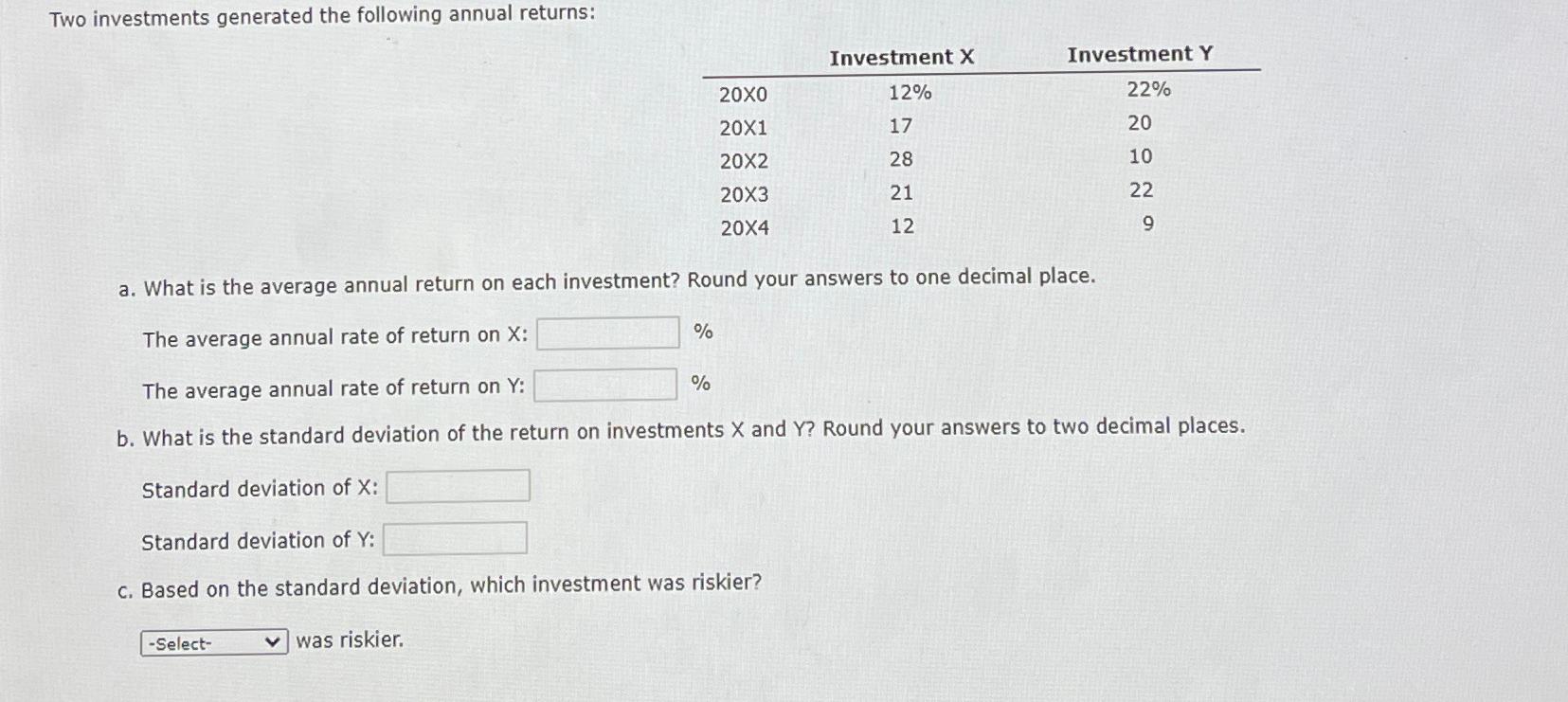 Two investments generated the following annual returns:

| | Investment X | Investment Y |
|---|---|---|
| 20X0 | 12% | 22% |
| 20X1 | 17 | 20 |
| 20X2 | 28 | 10 |
| 20X3 | 21 | 22 |
| 20X4 | 12 | 9 |

a. What is the average annual return on each investment? Round your answers to one decimal place.

The average annual rate of return on X: %

The average annual rate of return on Y: %

b. What is the standard deviation of the return on investments X and Y? Round your answers to two decimal places.

Standard deviation of X:

Standard deviation of Y:

c. Based on the standard deviation, which investment was riskier?

-Select- was riskier.